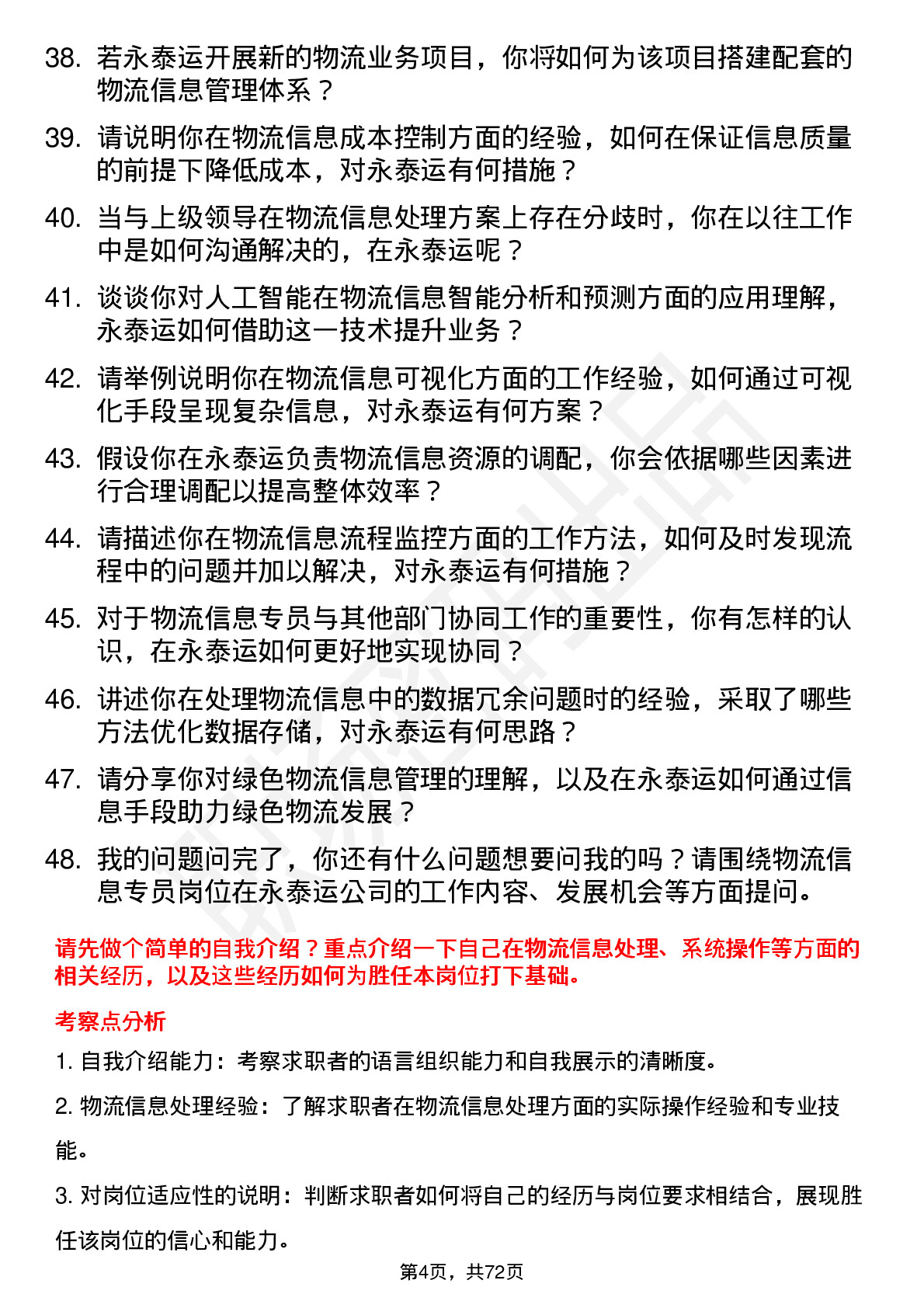 38. 若永泰运开展新的物流业务项目，你将如何为该项目搭建配套的物流信息管理体系？

39. 请说明你在物流信息成本控制方面的经验，如何在保证信息质量的前提下降低成本，对永泰运有何措施？

40. 当与上级领导在物流信息处理方案上存在分歧时，你在以往工作中是如何沟通解决的，在永泰运呢？

41. 谈谈你对人工智能在物流信息智能分析和预测方面的应用理解，永泰运如何借助这一技术提升业务？

42. 请举例说明你在物流信息可视化方面的工作经验，如何通过可视化手段呈现复杂信息，对永泰运有何方案？

43. 假设你在永泰运负责物流信息资源的调配，你会依据哪些因素进行合理调配以提高整体效率？

44. 请描述你在物流信息流程监控方面的工作方法，如何及时发现流程中的问题并加以解决，对永泰运有何措施？

45. 对于物流信息专员与其他部门协同工作的重要性，你有怎样的认识，在永泰运如何更好地实现协同？

46. 讲述你在处理物流信息中的数据冗余问题时的经验，采取了哪些方法优化数据存储，对永泰运有何思路？

47. 请分享你对绿色物流信息管理的理解，以及在永泰运如何通过信息手段助力绿色物流发展？

48. 我的问题问完了，你还有什么问题想要问我的吗？请围绕物流信息专员岗位在永泰运公司的工作内容、发展机会等方面提问。

请先做个简单的自我介绍？重点介绍一下自己在物流信息处理、系统操作等方面的相关经历，以及这些经历如何为胜任本岗位打下基础。

考察点分析

1. 自我介绍能力：考察求职者的语言组织能力和自我展示的清晰度。

2. 物流信息处理经验：了解求职者在物流信息处理方面的实际操作经验和专业技能。

3. 对岗位适应性的说明：判断求职者如何将自己的经历与岗位要求相结合，展现胜任该岗位的信心和能力。

第4页，共72页